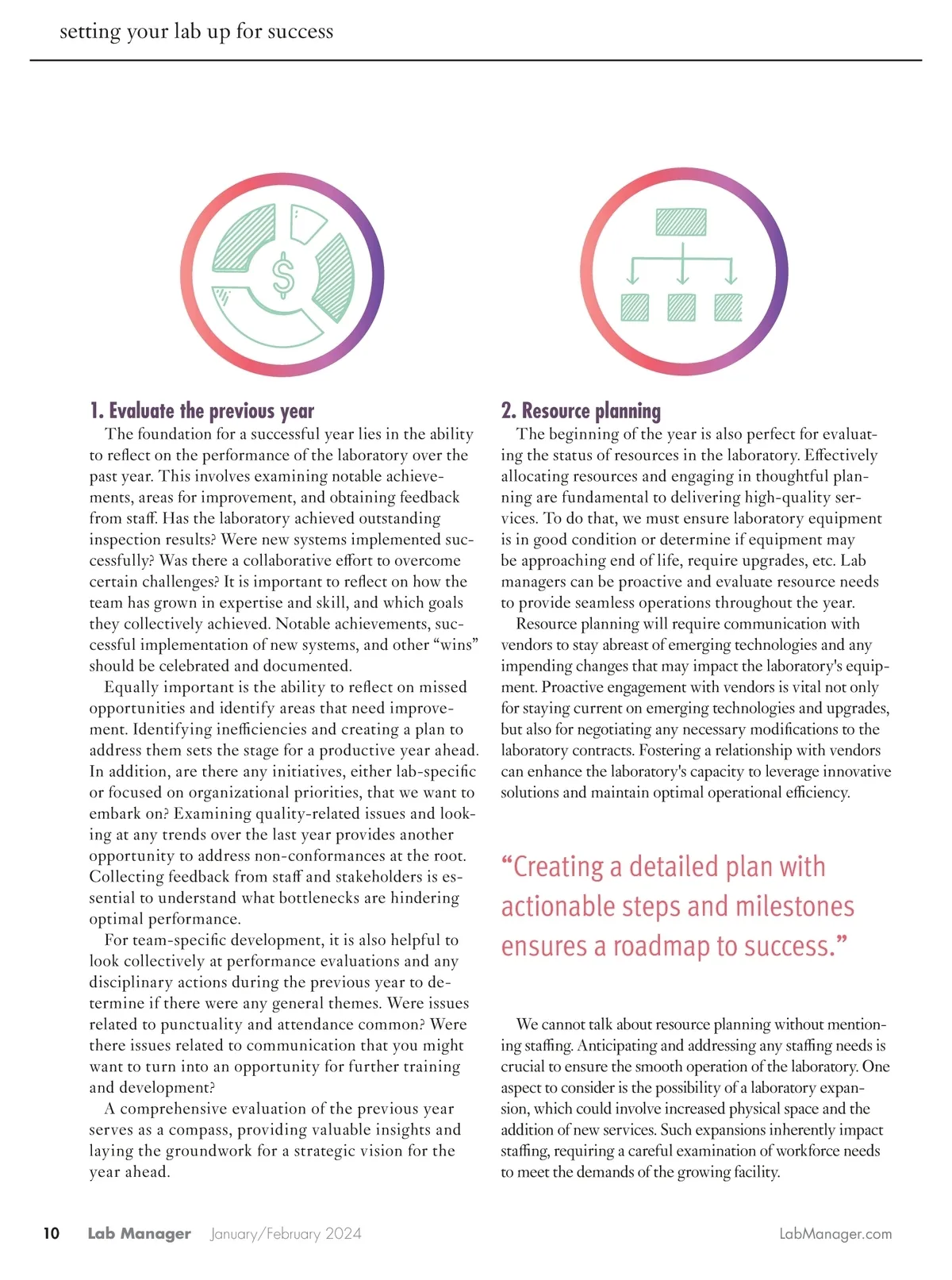 setting your lab up for success

1. Evaluate the previous year

The foundation for a successful year lies in the ability to reflect on the performance of the laboratory over the past year. This involves examining notable achievements, areas for improvement, and obtaining feedback from staff. Has the laboratory achieved outstanding inspection results? Were new systems implemented successfully? Was there a collaborative effort to overcome certain challenges? It is important to reflect on how the team has grown in expertise and skill, and which goals they collectively achieved. Notable achievements, successful implementation of new systems, and other “wins” should be celebrated and documented.

Equally important is the ability to reflect on missed opportunities and identify areas that need improvement. Identifying inefficiencies and creating a plan to address them sets the stage for a productive year ahead. In addition, are there any initiatives, either lab-specific or focused on organizational priorities, that we want to embark on? Examining quality-related issues and looking at any trends over the last year provides another opportunity to address non-conformances at the root. Collecting feedback from staff and stakeholders is essential to understand what bottlenecks are hindering optimal performance.

For team-specific development, it is also helpful to look collectively at performance evaluations and any disciplinary actions during the previous year to determine if there were any general themes. Were issues related to punctuality and attendance common? Were there issues related to communication that you might want to turn into an opportunity for further training and development?

A comprehensive evaluation of the previous year serves as a compass, providing valuable insights and laying the groundwork for a strategic vision for the year ahead.

2. Resource planning

The beginning of the year is also perfect for evaluating the status of resources in the laboratory. Effectively allocating resources and engaging in thoughtful planning are fundamental to delivering high-quality services. To do that, we must ensure laboratory equipment is in good condition or determine if equipment may be approaching end of life, require upgrades, etc. Lab managers can be proactive and evaluate resource needs to provide seamless operations throughout the year.

Resource planning will require communication with vendors to stay abreast of emerging technologies and any impending changes that may impact the laboratory's equipment. Proactive engagement with vendors is vital not only for staying current on emerging technologies and upgrades, but also for negotiating any necessary modifications to the laboratory contracts. Fostering a relationship with vendors can enhance the laboratory's capacity to leverage innovative solutions and maintain optimal operational efficiency.

“Creating a detailed plan with actionable steps and milestones ensures a roadmap to success.”

We cannot talk about resource planning without mentioning staffing. Anticipating and addressing any staffing needs is crucial to ensure the smooth operation of the laboratory. One aspect to consider is the possibility of a laboratory expansion, which could involve increased physical space and the addition of new services. Such expansions inherently impact staffing, requiring a careful examination of workforce needs to meet the demands of the growing facility.

10 Lab Manager January/February 2024 LabManager.com